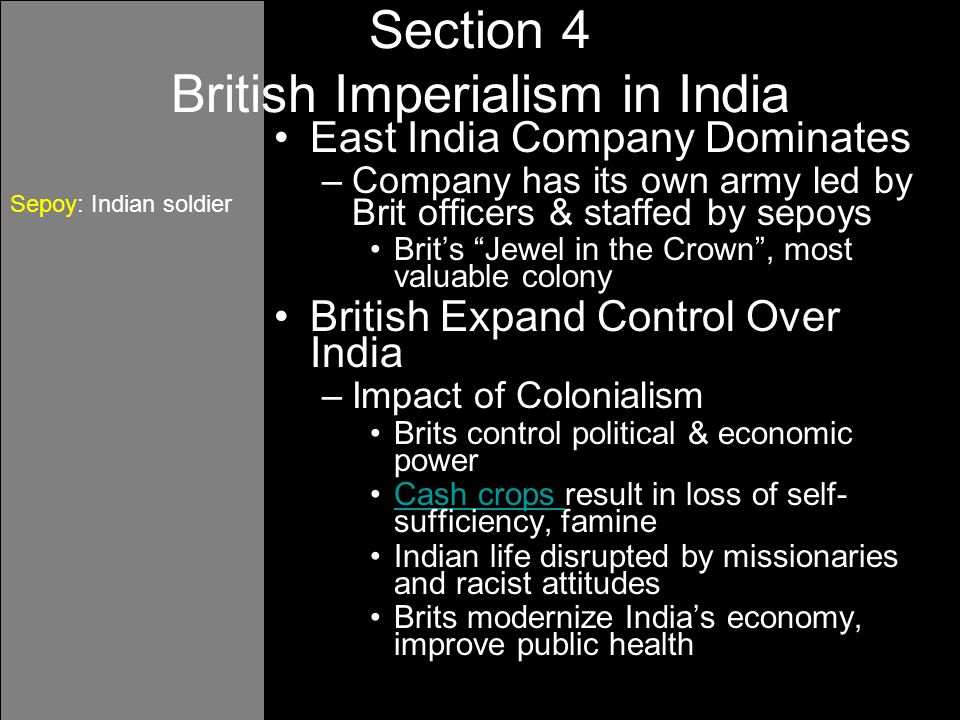 Section 4
British Imperialism in India

Sepoy: Indian soldier

• East India Company Dominates
– Company has its own army led by Brit officers & staffed by sepoys
• Brit's "Jewel in the Crown", most valuable colony
• British Expand Control Over India
– Impact of Colonialism
• Brits control political & economic power
• Cash crops result in loss of self-sufficiency, famine
• Indian life disrupted by missionaries and racist attitudes
• Brits modernize India's economy, improve public health